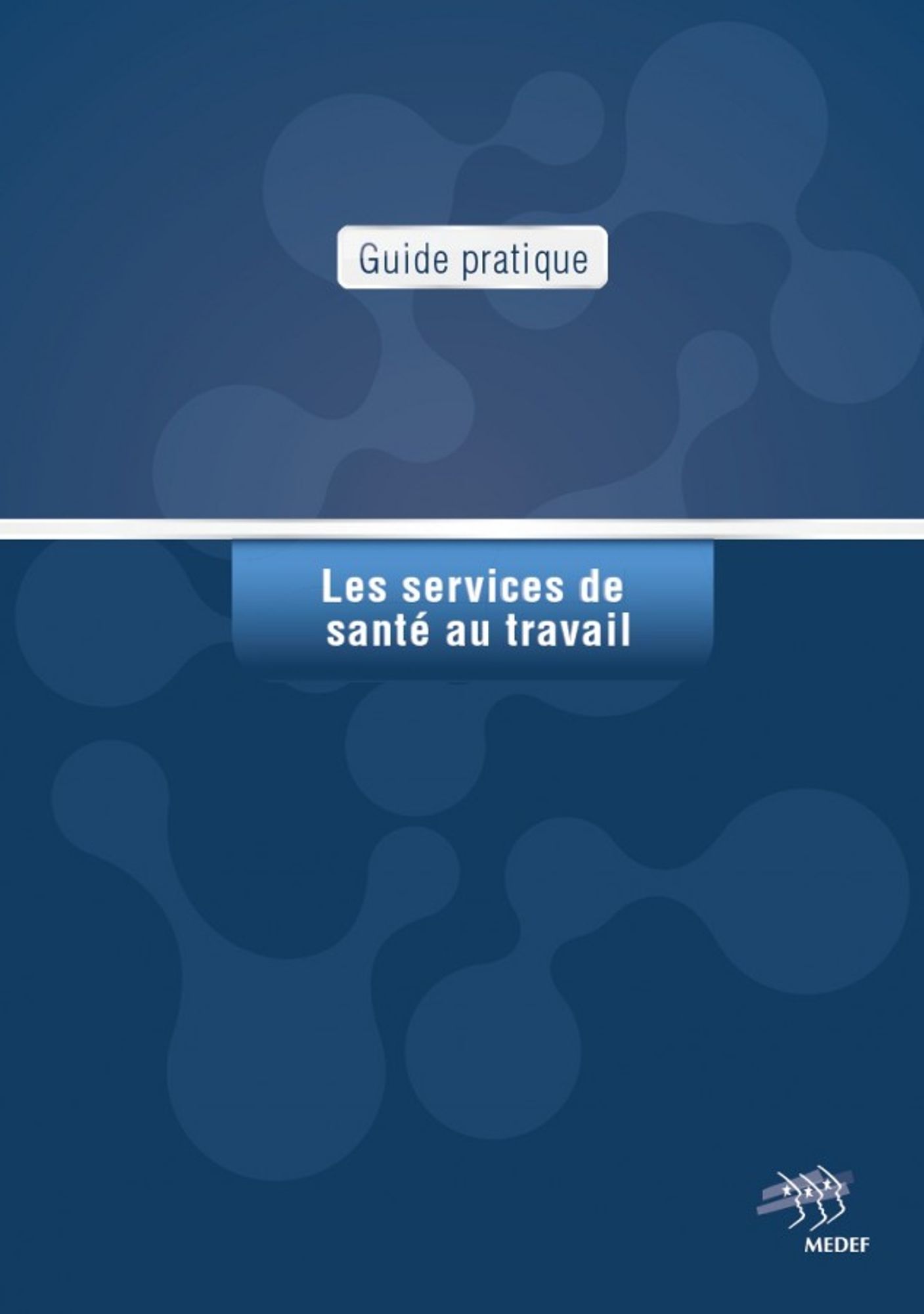 Guide pratique

Les services de santé au travail

MEDEF